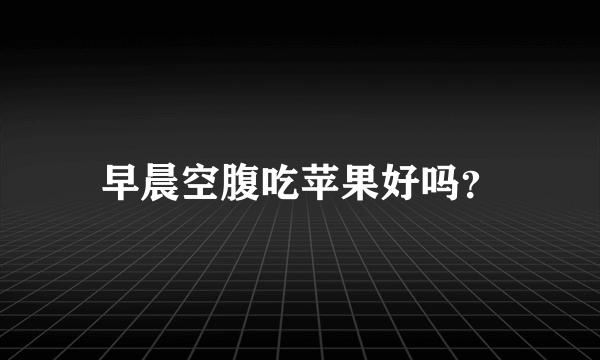 早晨空腹吃苹果好吗?